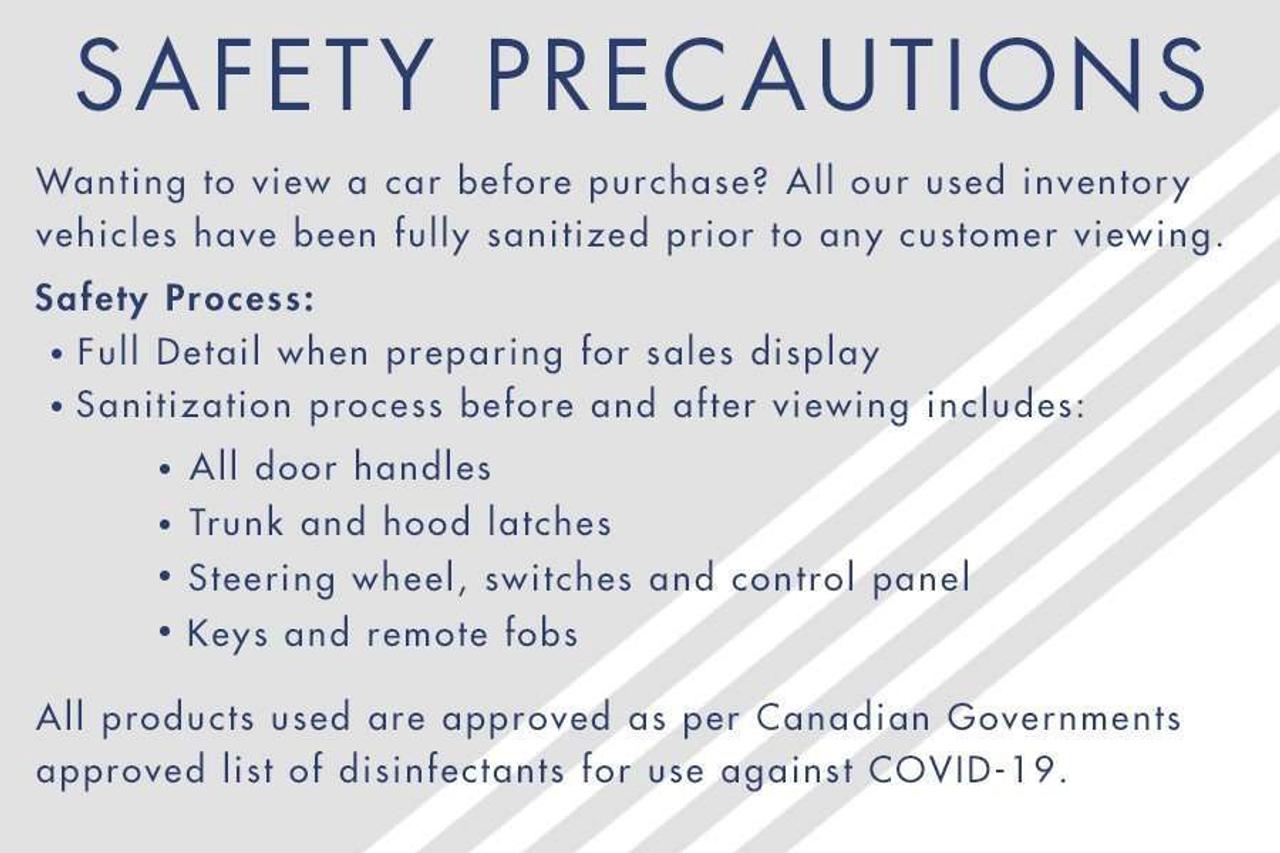 SAFETY PRECAUTIONS

Wanting to view a car before purchase? All our used inventory vehicles have been fully sanitized prior to any customer viewing.

Safety Process:
• Full Detail when preparing for sales display
• Sanitization process before and after viewing includes:
• All door handles
• Trunk and hood latches
• Steering wheel, switches and control panel
• Keys and remote fobs

All products used are approved as per Canadian Governments approved list of disinfectants for use against COVID-19.